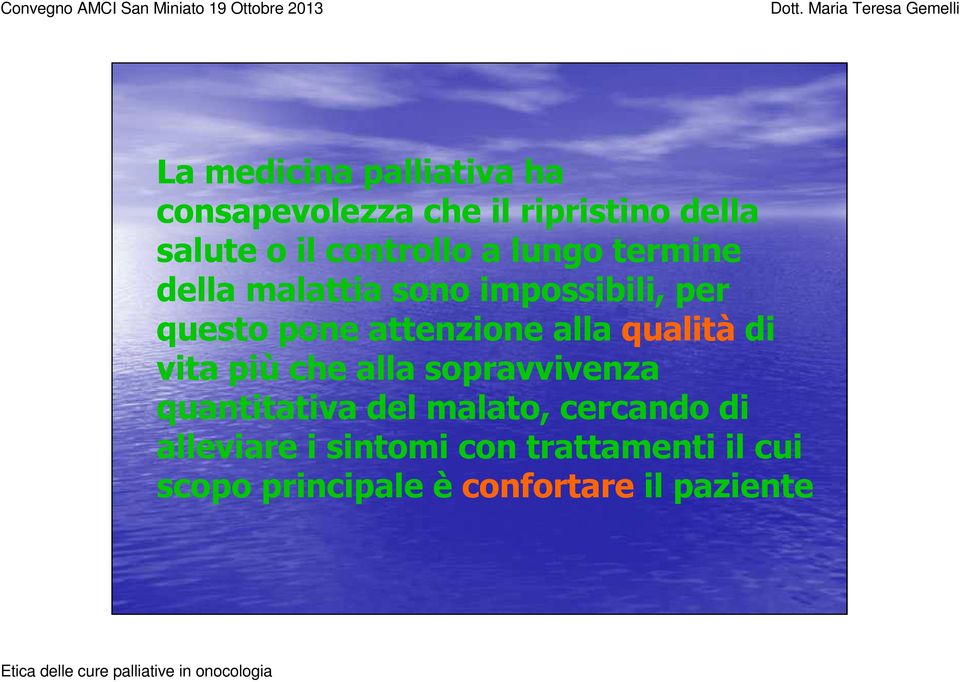 Convegno AMCI San Miniato 19 Ottobre 2013

Dott. Maria Teresa Gemelli

La medicina palliativa ha consapevolezza che il ripristino della salute o il controllo a lungo termine della malattia sono impossibili, per questo pone attenzione alla qualità di vita più che alla sopravvivenza quantitativa del malato, cercando di alleviare i sintomi con trattamenti il cui scopo principale è confortare il paziente

Etica delle cure palliative in onocologia